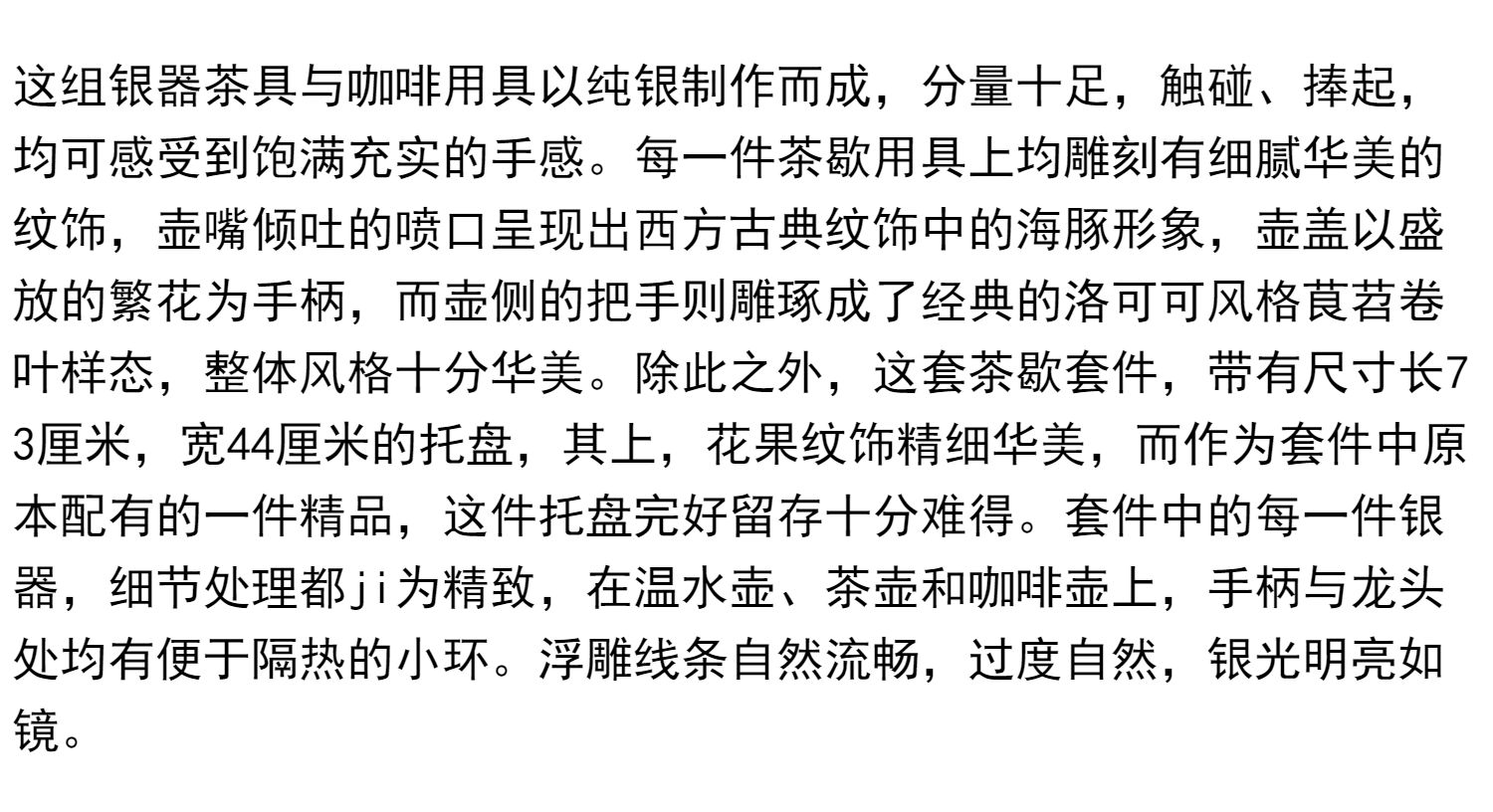 这组银器茶具与咖啡用具以纯银制作而成，分量十足，触碰、捧起，均可感受到饱满充实的手感。每一件茶歇用具上均雕刻有细腻华美的纹饰，壶嘴倾吐的喷口呈现出西方古典纹饰中的海豚形象，壶盖以盛放的繁花为手柄，而壶侧的把手则雕琢成了经典的洛可可风格莨苕卷叶样态，整体风格十分华美。除此之外，这套茶歇套件，带有尺寸长73厘米，宽44厘米的托盘，其上，花果纹饰精细华美，而作为套件中原本配有的一件精品，这件托盘完好留存十分难得。套件中的每一件银器，细节处理都ji为精致，在温水壶、茶壶和咖啡壶上，手柄与龙头处均有便于隔热的小环。浮雕线条自然流畅，过度自然，银光明亮如镜。